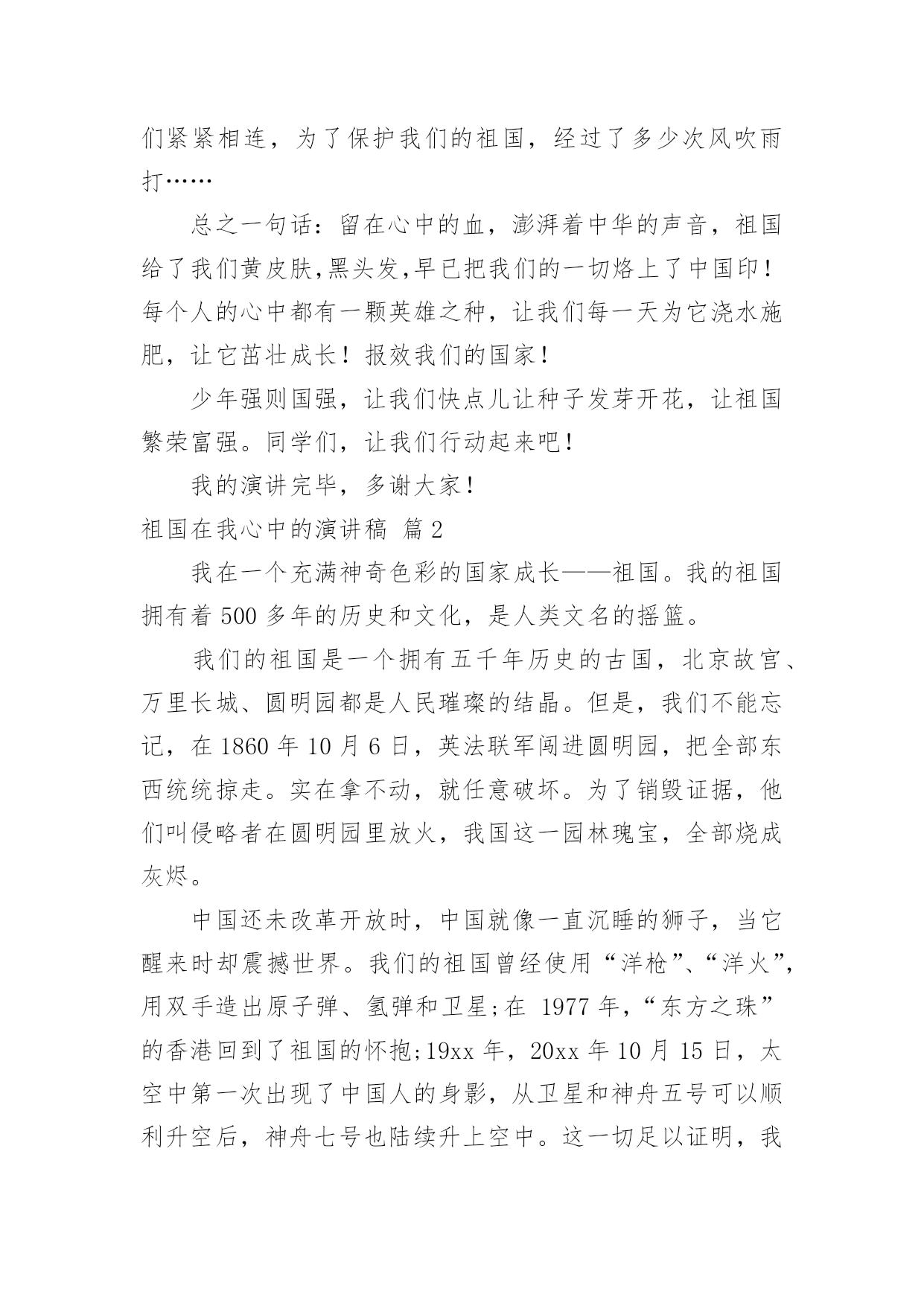 们紧紧相连，为了保护我们的祖国，经过了多少次风吹雨打……

总之一句话：留在心中的血，澎湃着中华的声音，祖国给了我们黄皮肤,黑头发,早已把我们的一切烙上了中国印！每个人的心中都有一颗英雄之种，让我们每一天为它浇水施肥，让它茁壮成长！报效我们的国家！

少年强则国强，让我们快点儿让种子发芽开花，让祖国繁荣富强。同学们，让我们行动起来吧！

我的演讲完毕，多谢大家！

祖国在我心中的演讲稿 篇2

我在一个充满神奇色彩的国家成长——祖国。我的祖国拥有着500多年的历史和文化，是人类文名的摇篮。

我们的祖国是一个拥有五千年历史的古国，北京故宫、万里长城、圆明园都是人民璀璨的结晶。但是，我们不能忘记，在1860年10月6日，英法联军闯进圆明园，把全部东西统统掠走。实在拿不动，就任意破坏。为了销毁证据，他们叫侵略者在圆明园里放火，我国这一园林瑰宝，全部烧成灰烬。

中国还未改革开放时，中国就像一直沉睡的狮子，当它醒来时却震撼世界。我们的祖国曾经使用“洋枪”、“洋火”，用双手造出原子弹、氢弹和卫星;在 1977年，“东方之珠”的香港回到了祖国的怀抱;19xx年，20xx年10月15日，太空中第一次出现了中国人的身影，从卫星和神舟五号可以顺利升空后，神舟七号也陆续升上空中。这一切足以证明，我